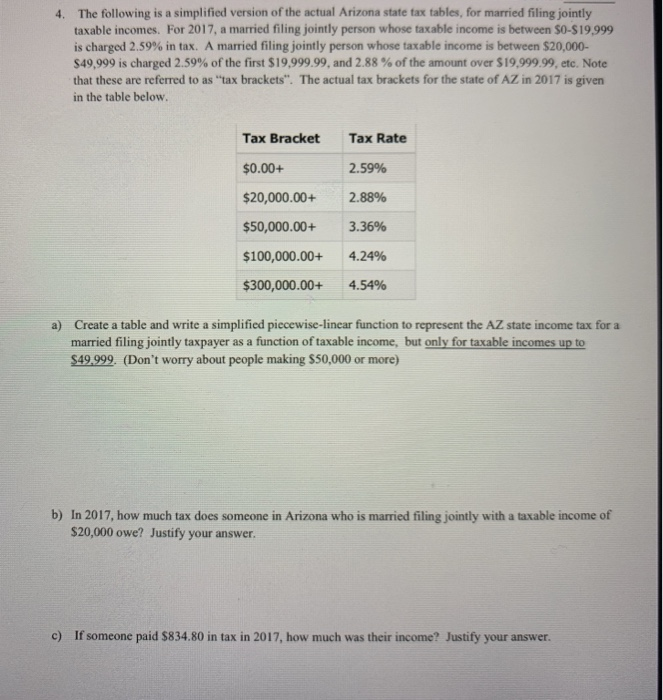 4. The following is a simplified version of the actual Arizona state tax tables, for married filing jointly taxable incomes. For 2017, a married filing jointly person whose taxable income is between \$0-\$19,999 is charged 2.59% in tax. A married filing jointly person whose taxable income is between \$20,000-\$49,999 is charged 2.59% of the first \$19,999.99, and 2.88 % of the amount over \$19,999.99, etc. Note that these are referred to as "tax brackets". The actual tax brackets for the state of AZ in 2017 is given in the table below.

| Tax Bracket | Tax Rate |
|---|---|
| \$0.00+ | 2.59% |
| \$20,000.00+ | 2.88% |
| \$50,000.00+ | 3.36% |
| \$100,000.00+ | 4.24% |
| \$300,000.00+ | 4.54% |

a) Create a table and write a simplified piecewise-linear function to represent the AZ state income tax for a married filing jointly taxpayer as a function of taxable income, but only for taxable incomes up to \$49,999. (Don't worry about people making \$50,000 or more)

b) In 2017, how much tax does someone in Arizona who is married filing jointly with a taxable income of \$20,000 owe? Justify your answer.

c) If someone paid \$834.80 in tax in 2017, how much was their income? Justify your answer.